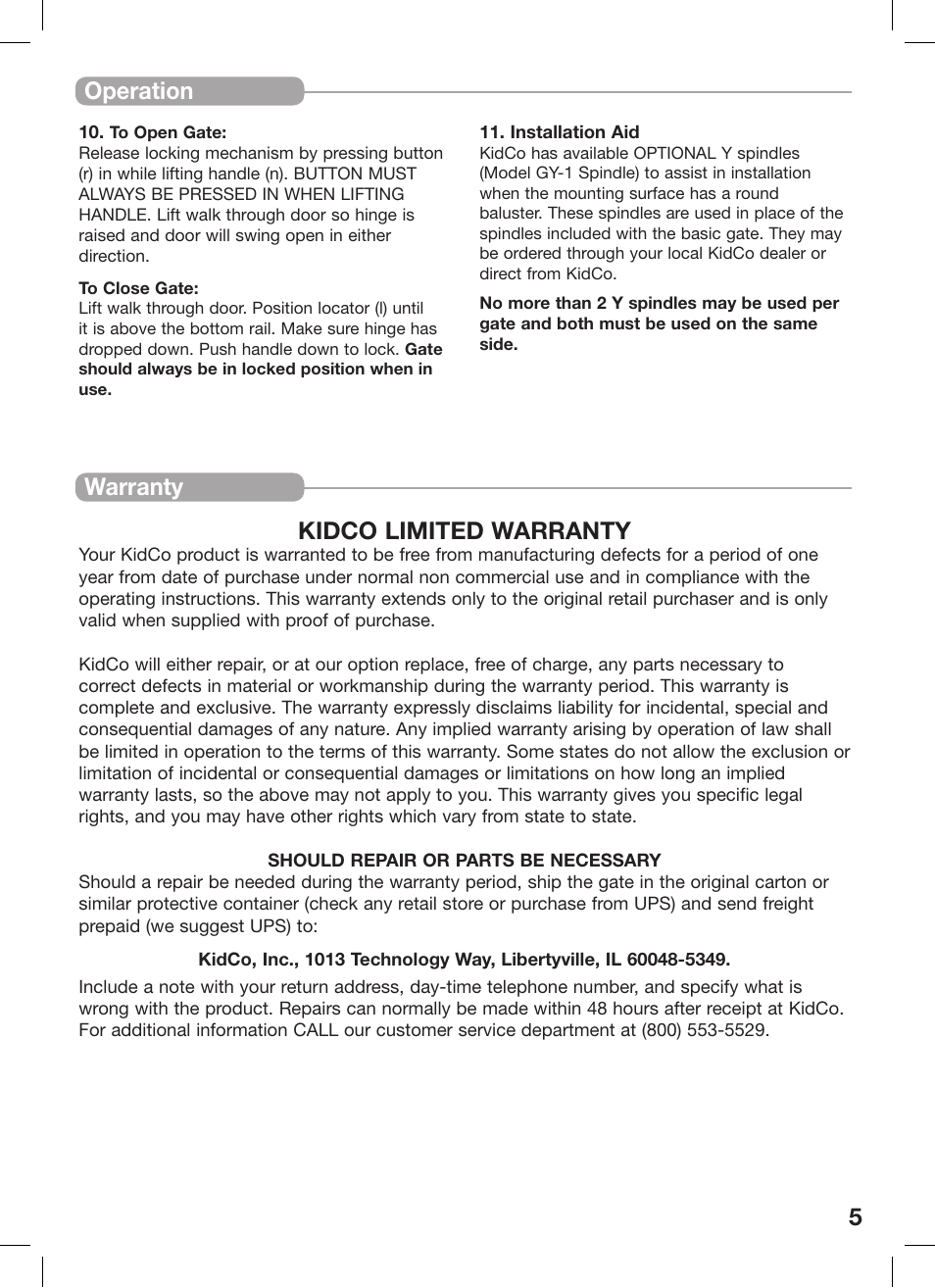 Operation

10. To Open Gate:
Release locking mechanism by pressing button (r) in while lifting handle (n). BUTTON MUST ALWAYS BE PRESSED IN WHEN LIFTING HANDLE. Lift walk through door so hinge is raised and door will swing open in either direction.

To Close Gate:
Lift walk through door. Position locator (l) until it is above the bottom rail. Make sure hinge has dropped down. Push handle down to lock. Gate should always be in locked position when in use.

11. Installation Aid
KidCo has available OPTIONAL Y spindles (Model GY-1 Spindle) to assist in installation when the mounting surface has a round baluster. These spindles are used in place of the spindles included with the basic gate. They may be ordered through your local KidCo dealer or direct from KidCo.

No more than 2 Y spindles may be used per gate and both must be used on the same side.

Warranty

KIDCO LIMITED WARRANTY
Your KidCo product is warranted to be free from manufacturing defects for a period of one year from date of purchase under normal non commercial use and in compliance with the operating instructions. This warranty extends only to the original retail purchaser and is only valid when supplied with proof of purchase.

KidCo will either repair, or at our option replace, free of charge, any parts necessary to correct defects in material or workmanship during the warranty period. This warranty is complete and exclusive. The warranty expressly disclaims liability for incidental, special and consequential damages of any nature. Any implied warranty arising by operation of law shall be limited in operation to the terms of this warranty. Some states do not allow the exclusion or limitation of incidental or consequential damages or limitations on how long an implied warranty lasts, so the above may not apply to you. This warranty gives you specific legal rights, and you may have other rights which vary from state to state.

SHOULD REPAIR OR PARTS BE NECESSARY
Should a repair be needed during the warranty period, ship the gate in the original carton or similar protective container (check any retail store or purchase from UPS) and send freight prepaid (we suggest UPS) to:

KidCo, Inc., 1013 Technology Way, Libertyville, IL 60048-5349.

Include a note with your return address, day-time telephone number, and specify what is wrong with the product. Repairs can normally be made within 48 hours after receipt at KidCo. For additional information CALL our customer service department at (800) 553-5529.

5